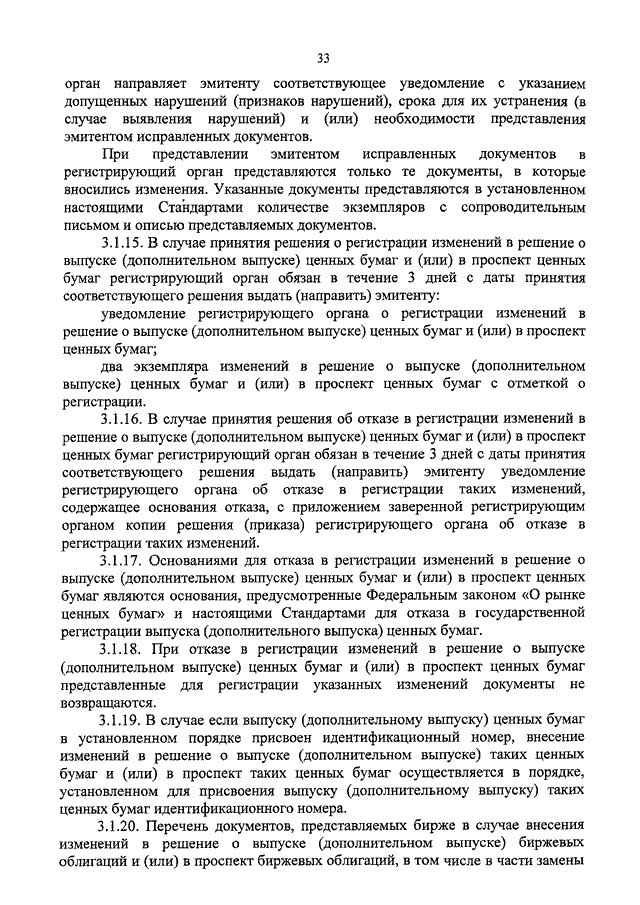 33

орган направляет эмитенту соответствующее уведомление с указанием допущенных нарушений (признаков нарушений), срока для их устранения (в случае выявления нарушений) и (или) необходимости представления эмитентом исправленных документов.

При представлении эмитентом исправленных документов в регистрирующий орган представляются только те документы, в которые вносились изменения. Указанные документы представляются в установленном настоящими Стандартами количестве экземпляров с сопроводительным письмом и описью представляемых документов.

3.1.15. В случае принятия решения о регистрации изменений в решение о выпуске (дополнительном выпуске) ценных бумаг и (или) в проспект ценных бумаг регистрирующий орган обязан в течение 3 дней с даты принятия соответствующего решения выдать (направить) эмитенту:

уведомление регистрирующего органа о регистрации изменений в решение о выпуске (дополнительном выпуске) ценных бумаг и (или) в проспект ценных бумаг;

два экземпляра изменений в решение о выпуске (дополнительном выпуске) ценных бумаг и (или) в проспект ценных бумаг с отметкой о регистрации.

3.1.16. В случае принятия решения об отказе в регистрации изменений в решение о выпуске (дополнительном выпуске) ценных бумаг и (или) в проспект ценных бумаг регистрирующий орган обязан в течение 3 дней с даты принятия соответствующего решения выдать (направить) эмитенту уведомление регистрирующего органа об отказе в регистрации таких изменений, содержащее основания отказа, с приложением заверенной регистрирующим органом копии решения (приказа) регистрирующего органа об отказе в регистрации таких изменений.

3.1.17. Основаниями для отказа в регистрации изменений в решение о выпуске (дополнительном выпуске) ценных бумаг и (или) в проспект ценных бумаг являются основания, предусмотренные Федеральным законом «О рынке ценных бумаг» и настоящими Стандартами для отказа в государственной регистрации выпуска (дополнительного выпуска) ценных бумаг.

3.1.18. При отказе в регистрации изменений в решение о выпуске (дополнительном выпуске) ценных бумаг и (или) в проспект ценных бумаг представленные для регистрации указанных изменений документы не возвращаются.

3.1.19. В случае если выпуску (дополнительному выпуску) ценных бумаг в установленном порядке присвоен идентификационный номер, внесение изменений в решение о выпуске (дополнительном выпуске) таких ценных бумаг и (или) в проспект таких ценных бумаг осуществляется в порядке, установленном для присвоения выпуску (дополнительному выпуску) таких ценных бумаг идентификационного номера.

3.1.20. Перечень документов, представляемых бирже в случае внесения изменений в решение о выпуске (дополнительном выпуске) биржевых облигаций и (или) в проспект биржевых облигаций, в том числе в части замены